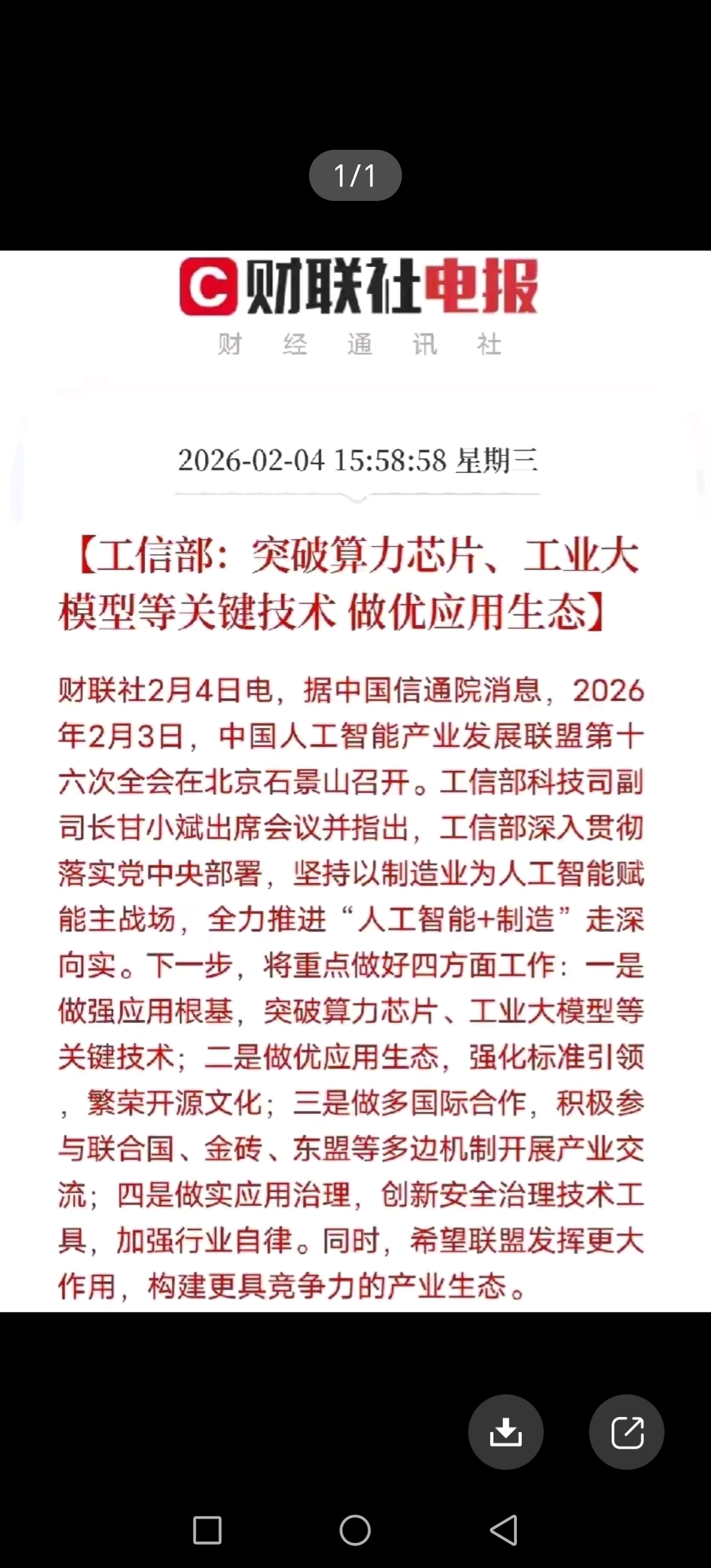 1/1

C 财联社电报
财 经 通 讯 社

2026-02-04 15:58:58 星期三

【工信部：突破算力芯片、工业大模型等关键技术 做优应用生态】

财联社2月4日电，据中国信通院消息，2026年2月3日，中国人工智能产业发展联盟第十六次全会在北京石景山召开。工信部科技司副司长甘小斌出席会议并指出，工信部深入贯彻落实党中央部署，坚持以制造业为人工智能赋能主战场，全力推进“人工智能+制造”走深向实。下一步，将重点做好四方面工作：一是做强应用根基，突破算力芯片、工业大模型等关键技术；二是做优应用生态，强化标准引领，繁荣开源文化；三是做多国际合作，积极参与联合国、金砖、东盟等多边机制开展产业交流；四是做实应用治理，创新安全治理技术工具，加强行业自律。同时，希望联盟发挥更大作用，构建更具竞争力的产业生态。